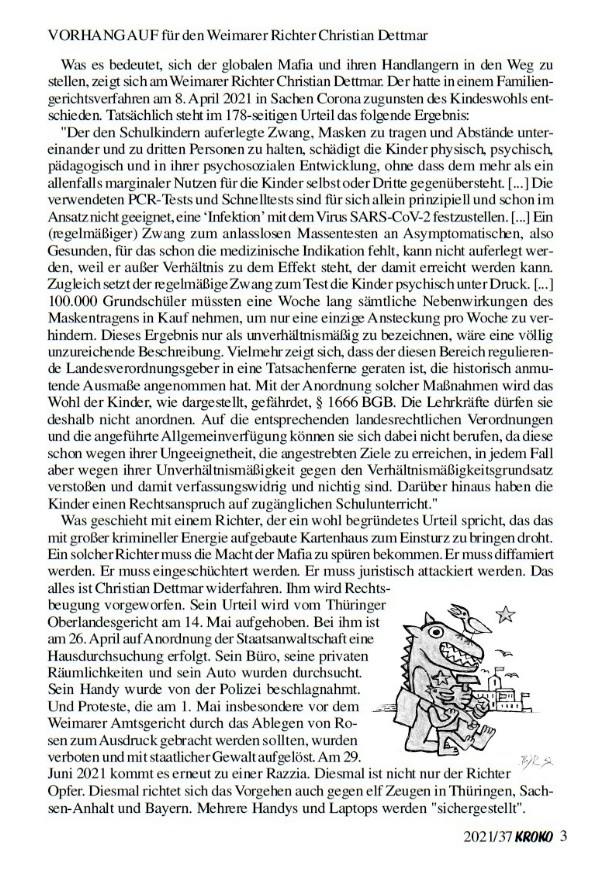 VORHANG AUF für den Weimarer Richter Christian Dettmar

Was es bedeutet, sich der globalen Mafia und ihren Handlangern in den Weg zu stellen, zeigt sich am Weimarer Richter Christian Dettmar. Der hatte in einem Familiengerichtsverfahren am 8. April 2021 in Sachen Corona zugunsten des Kindeswohls entschieden. Tatsächlich steht im 178-seitigen Urteil das folgende Ergebnis:

"Der den Schulkindern auferlegte Zwang, Masken zu tragen und Abstände untereinander und zu dritten Personen zu halten, schädigt die Kinder physisch, psychisch, pädagogisch und in ihrer psychosozialen Entwicklung, ohne dass dem mehr als ein allenfalls marginaler Nutzen für die Kinder selbst oder Dritte gegenübersteht. [...] Die verwendeten PCR-Tests und Schnelltests sind für sich allein prinzipiell und schon im Ansatz nicht geeignet, eine 'Infektion' mit dem Virus SARS-CoV-2 festzustellen. [...] Ein (regelmäßiger) Zwang zum anlasslosen Massentesten an Asymptomatischen, also Gesunden, für das schon die medizinische Indikation fehlt, kann nicht auferlegt werden, weil er außer Verhältnis zu dem Effekt steht, der damit erreicht werden kann. Zugleich setzt der regelmäßige Zwang zum Test die Kinder psychisch unter Druck. [...] 100.000 Grundschüler müssten eine Woche lang sämtliche Nebenwirkungen des Maskentragens in Kauf nehmen, um nur eine einzige Ansteckung pro Woche zu verhindern. Dieses Ergebnis nur als unverhältnismäßig zu bezeichnen, wäre eine völlig unzureichende Beschreibung. Vielmehr zeigt sich, dass der diesen Bereich regulierende Landesverordnungsgeber in eine Tatsachenferne geraten ist, die historisch anmutende Ausmaße angenommen hat. Mit der Anordnung solcher Maßnahmen wird das Wohl der Kinder, wie dargestellt, gefährdet, § 1666 BGB. Die Lehrkräfte dürfen sie deshalb nicht anordnen. Auf die entsprechenden landesrechtlichen Verordnungen und die angeführte Allgemeinverfügung können sie sich dabei nicht berufen, da diese schon wegen ihrer Ungeeignetheit, die angestrebten Ziele zu erreichen, in jedem Fall aber wegen ihrer Unverhältnismäßigkeit gegen den Verhältnismäßigkeitsgrundsatz verstoßen und damit verfassungswidrig und nichtig sind. Darüber hinaus haben die Kinder einen Rechtsanspruch auf zugänglichen Schulunterricht."

Was geschieht mit einem Richter, der ein wohl begründetes Urteil spricht, das das mit großer krimineller Energie aufgebaute Kartenhaus zum Einsturz zu bringen droht. Ein solcher Richter muss die Macht der Mafia zu spüren bekommen. Er muss diffamiert werden. Er muss eingeschüchtert werden. Er muss juristisch attackiert werden. Das alles ist Christian Dettmar widerfahren. Ihm wird Rechtsbeugung vorgeworfen. Sein Urteil wird vom Thüringer Oberlandesgericht am 14. Mai aufgehoben. Bei ihm ist am 26. April auf Anordnung der Staatsanwaltschaft eine Hausdurchsuchung erfolgt. Sein Büro, seine privaten Räumlichkeiten und sein Auto wurden durchsucht. Sein Handy wurde von der Polizei beschlagnahmt. Und Proteste, die am 1. Mai insbesondere vor dem Weimarer Amtsgericht durch das Ablegen von Rosen zum Ausdruck gebracht werden sollten, wurden verboten und mit staatlicher Gewalt aufgelöst. Am 29. Juni 2021 kommt es erneut zu einer Razzia. Diesmal ist nicht nur der Richter Opfer. Diesmal richtet sich das Vorgehen auch gegen elf Zeugen in Thüringen, Sachsen-Anhalt und Bayern. Mehrere Handys und Laptops werden "sichergestellt".

2021/37 KROKO 3